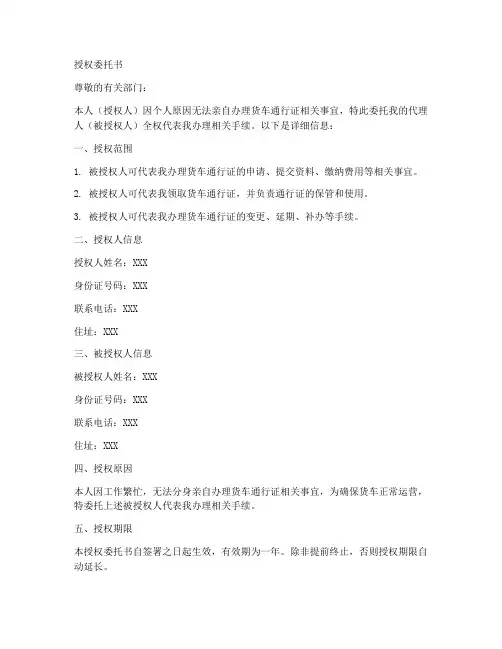 授权委托书

尊敬的有关部门：

本人（授权人）因个人原因无法亲自办理货车通行证相关事宜，特此委托我的代理人（被授权人）全权代表我办理相关手续。以下是详细信息：

一、授权范围

1. 被授权人可代表我办理货车通行证的申请、提交资料、缴纳费用等相关事宜。

2. 被授权人可代表我领取货车通行证，并负责通行证的保管和使用。

3. 被授权人可代表我办理货车通行证的变更、延期、补办等手续。

二、授权人信息

授权人姓名：XXX

身份证号码：XXX

联系电话：XXX

住址：XXX

三、被授权人信息

被授权人姓名：XXX

身份证号码：XXX

联系电话：XXX

住址：XXX

四、授权原因

本人因工作繁忙，无法分身亲自办理货车通行证相关事宜，为确保货车正常运营，特委托上述被授权人代表我办理相关手续。

五、授权期限

本授权委托书自签署之日起生效，有效期为一年。除非提前终止，否则授权期限自动延长。